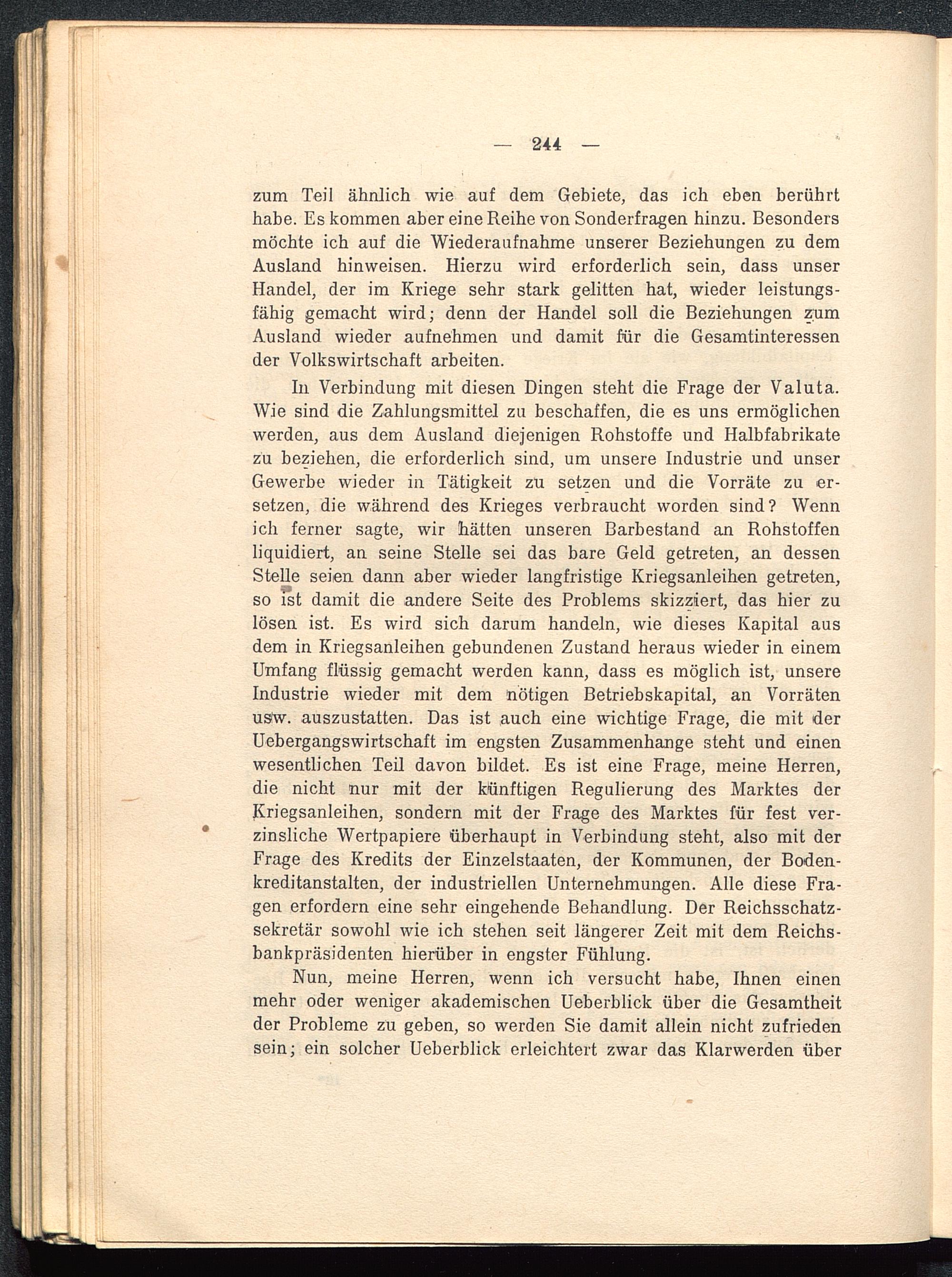 — 244 —

zum Teil ähnlich wie auf dem Gebiete, das ich eben berührt habe. Es kommen aber eine Reihe von Sonderfragen hinzu. Besonders möchte ich auf die Wiederaufnahme unserer Beziehungen zu dem Ausland hinweisen. Hierzu wird erforderlich sein, dass unser Handel, der im Kriege sehr stark gelitten hat, wieder leistungsfähig gemacht wird; denn der Handel soll die Beziehungen zum Ausland wieder aufnehmen und damit für die Gesamtinteressen der Volkswirtschaft arbeiten.

In Verbindung mit diesen Dingen steht die Frage der Valuta. Wie sind die Zahlungsmittel zu beschaffen, die es uns ermöglichen werden, aus dem Ausland diejenigen Rohstoffe und Halbfabrikate zu beziehen, die erforderlich sind, um unsere Industrie und unser Gewerbe wieder in Tätigkeit zu setzen und die Vorräte zu ersetzen, die während des Krieges verbraucht worden sind? Wenn ich ferner sagte, wir hätten unseren Barbestand an Rohstoffen liquidiert, an seine Stelle sei das bare Geld getreten, an dessen Stelle seien dann aber wieder langfristige Kriegsanleihen getreten, so ist damit die andere Seite des Problems skizziert, das hier zu lösen ist. Es wird sich darum handeln, wie dieses Kapital aus dem in Kriegsanleihen gebundenen Zustand heraus wieder in einem Umfang flüssig gemacht werden kann, dass es möglich ist, unsere Industrie wieder mit dem nötigen Betriebskapital, an Vorräten usw. auszustatten. Das ist auch eine wichtige Frage, die mit der Uebergangswirtschaft im engsten Zusammenhange steht und einen wesentlichen Teil davon bildet. Es ist eine Frage, meine Herren, die nicht nur mit der künftigen Regulierung des Marktes der Kriegsanleihen, sondern mit der Frage des Marktes für fest verzinsliche Wertpapiere überhaupt in Verbindung steht, also mit der Frage des Kredits der Einzelstaaten, der Kommunen, der Bodenkreditanstalten, der industriellen Unternehmungen. Alle diese Fragen erfordern eine sehr eingehende Behandlung. Der Reichsschatzsekretär sowohl wie ich stehen seit längerer Zeit mit dem Reichsbankpräsidenten hierüber in engster Fühlung.

Nun, meine Herren, wenn ich versucht habe, Ihnen einen mehr oder weniger akademischen Ueberblick über die Gesamtheit der Probleme zu geben, so werden Sie damit allein nicht zufrieden sein; ein solcher Ueberblick erleichtert zwar das Klarwerden über